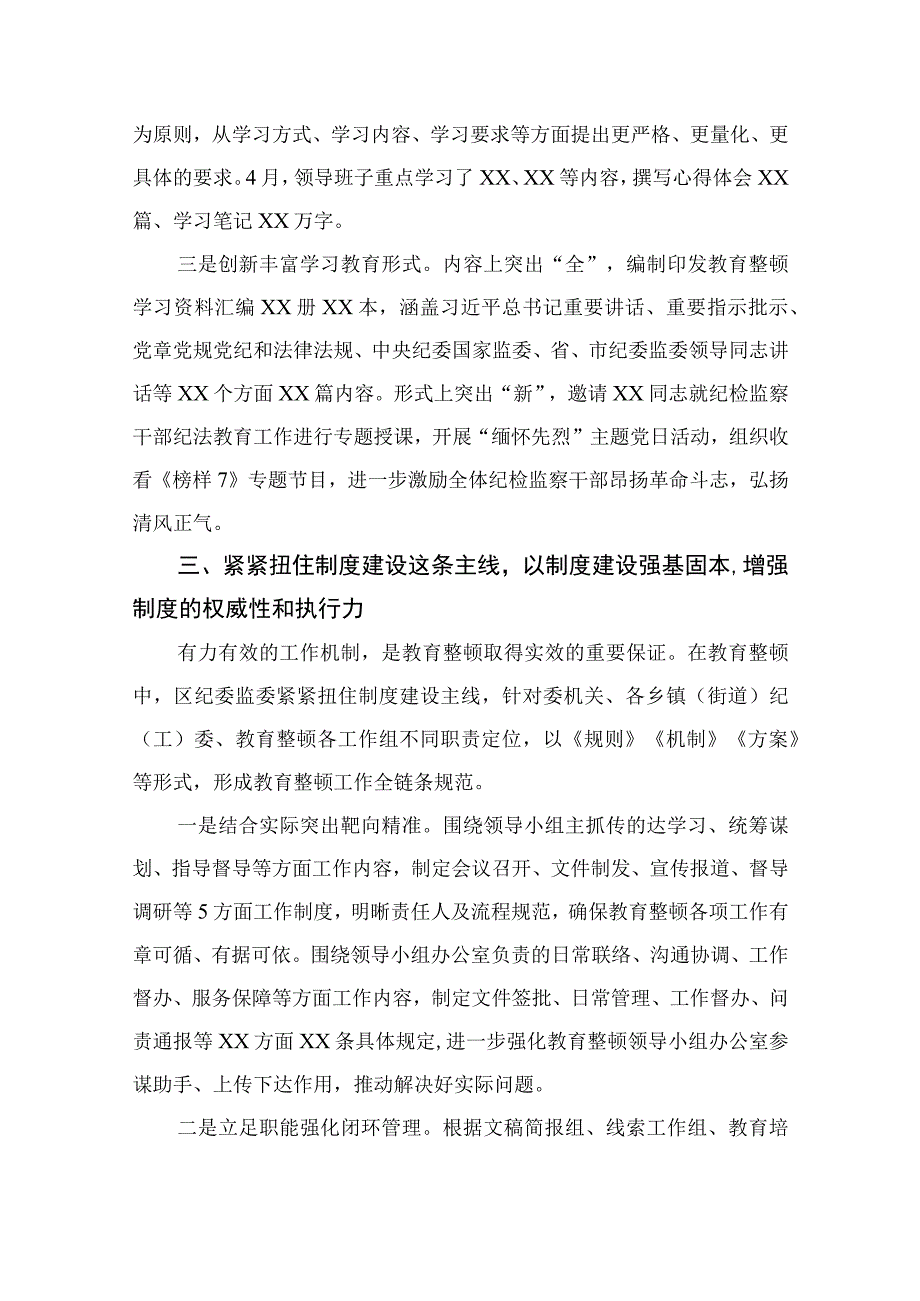 为原则，从学习方式、学习内容、学习要求等方面提出更严格、更量化、更具体的要求。4月，领导班子重点学习了XX、XX等内容，撰写心得体会XX篇、学习笔记XX万字。

三是创新丰富学习教育形式。内容上突出“全”，编制印发教育整顿学习资料汇编XX册XX本，涵盖习近平总书记重要讲话、重要指示批示、党章党规党纪和法律法规、中央纪委国家监委、省、市纪委监委领导同志讲话等XX个方面XX篇内容。形式上突出“新”，邀请XX同志就纪检监察干部纪法教育工作进行专题授课，开展“缅怀先烈”主题党日活动，组织收看《榜样7》专题节目，进一步激励全体纪检监察干部昂扬革命斗志，弘扬清风正气。

三、紧紧扭住制度建设这条主线，以制度建设强基固本，增强制度的权威性和执行力

有力有效的工作机制，是教育整顿取得实效的重要保证。在教育整顿中，区纪委监委紧紧扭住制度建设主线，针对委机关、各乡镇（街道）纪（工）委、教育整顿各工作组不同职责定位，以《规则》《机制》《方案》等形式，形成教育整顿工作全链条规范。

一是结合实际突出靶向精准。围绕领导小组主抓传的达学习、统筹谋划、指导督导等方面工作内容，制定会议召开、文件制发、宣传报道、督导调研等5方面工作制度，明晰责任人及流程规范，确保教育整顿各项工作有章可循、有据可依。围绕领导小组办公室负责的日常联络、沟通协调、工作督办、服务保障等方面工作内容，制定文件签批、日常管理、工作督办、问责通报等XX方面XX条具体规定，进一步强化教育整顿领导小组办公室参谋助手、上传下达作用，推动解决好实际问题。

二是立足职能强化闭环管理。根据文稿简报组、线索工作组、教育培